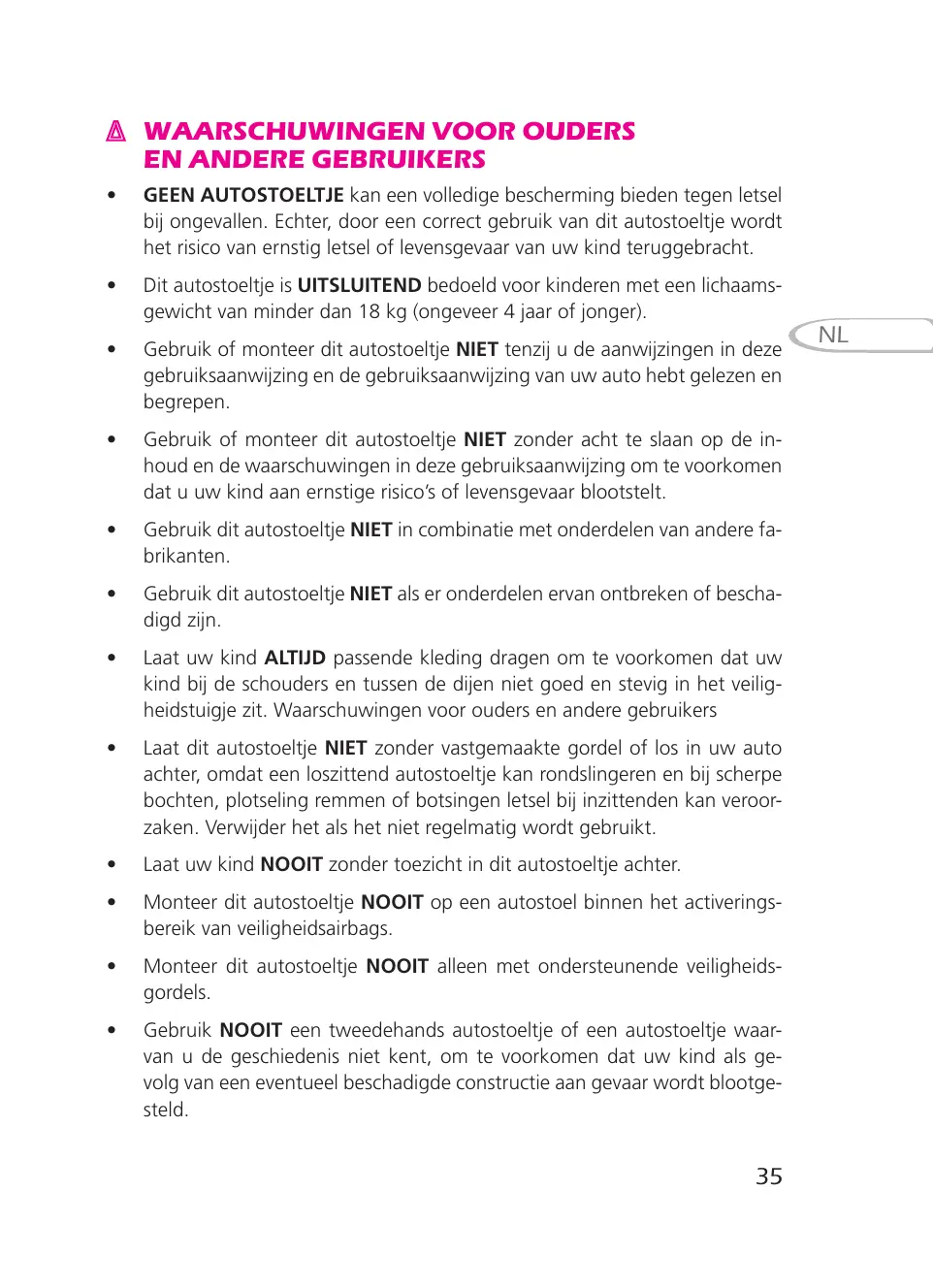 WAARSCHUWINGEN VOOR OUDERS EN ANDERE GEBRUIKERS

• GEEN AUTOSTOELTJE kan een volledige bescherming bieden tegen letsel bij ongevallen. Echter, door een correct gebruik van dit autostoeltje wordt het risico van ernstig letsel of levensgevaar van uw kind teruggebracht.

• Dit autostoeltje is UITSLUITEND bedoeld voor kinderen met een lichaamsgewicht van minder dan 18 kg (ongeveer 4 jaar of jonger).

NL

• Gebruik of monteer dit autostoeltje NIET tenzij u de aanwijzingen in deze gebruiksaanwijzing en de gebruiksaanwijzing van uw auto hebt gelezen en begrepen.

• Gebruik of monteer dit autostoeltje NIET zonder acht te slaan op de inhoud en de waarschuwingen in deze gebruiksaanwijzing om te voorkomen dat u uw kind aan ernstige risico's of levensgevaar blootstelt.

• Gebruik dit autostoeltje NIET in combinatie met onderdelen van andere fabrikanten.

• Gebruik dit autostoeltje NIET als er onderdelen ervan ontbreken of beschadigd zijn.

• Laat uw kind ALTIJD passende kleding dragen om te voorkomen dat uw kind bij de schouders en tussen de dijen niet goed en stevig in het veiligheidstuigje zit. Waarschuwingen voor ouders en andere gebruikers

• Laat dit autostoeltje NIET zonder vastgemaakte gordel of los in uw auto achter, omdat een loszittend autostoeltje kan rondslingeren en bij scherpe bochten, plotseling remmen of botsingen letsel bij inzittenden kan veroorzaken. Verwijder het als het niet regelmatig wordt gebruikt.

• Laat uw kind NOOIT zonder toezicht in dit autostoeltje achter.

• Monteer dit autostoeltje NOOIT op een autostoel binnen het activeringsbereik van veiligheidsairbags.

• Monteer dit autostoeltje NOOIT alleen met ondersteunende veiligheidsgordels.

• Gebruik NOOIT een tweedehands autostoeltje of een autostoeltje waarvan u de geschiedenis niet kent, om te voorkomen dat uw kind als gevolg van een eventueel beschadigde constructie aan gevaar wordt blootgesteld.

35